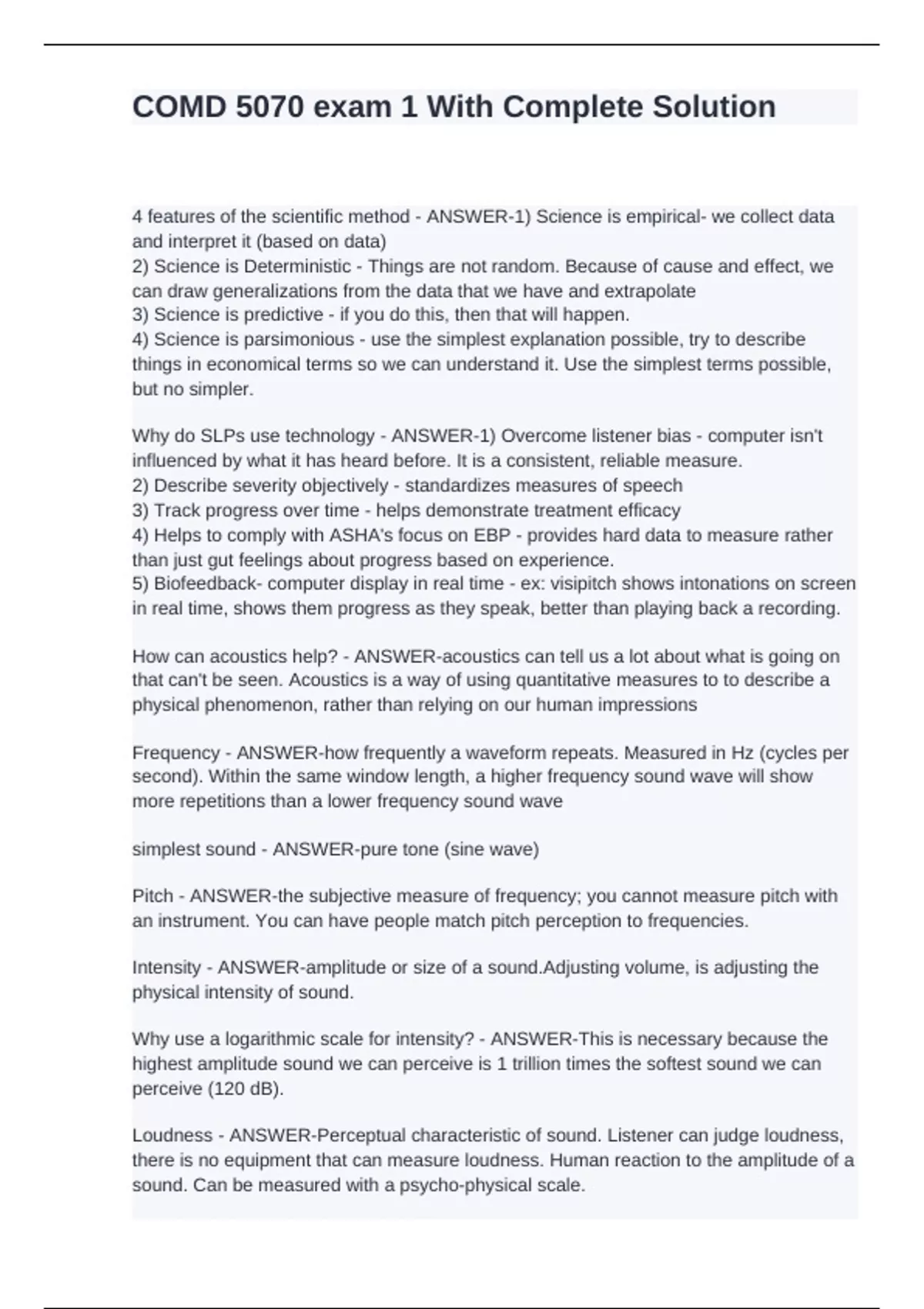 COMD 5070 exam 1 With Complete Solution

4 features of the scientific method - ANSWER-1) Science is empirical- we collect data and interpret it (based on data)
2) Science is Deterministic - Things are not random. Because of cause and effect, we can draw generalizations from the data that we have and extrapolate
3) Science is predictive - if you do this, then that will happen.
4) Science is parsimonious - use the simplest explanation possible, try to describe things in economical terms so we can understand it. Use the simplest terms possible, but no simpler.

Why do SLPs use technology - ANSWER-1) Overcome listener bias - computer isn't influenced by what it has heard before. It is a consistent, reliable measure.
2) Describe severity objectively - standardizes measures of speech
3) Track progress over time - helps demonstrate treatment efficacy
4) Helps to comply with ASHA's focus on EBP - provides hard data to measure rather than just gut feelings about progress based on experience.
5) Biofeedback- computer display in real time - ex: visipitch shows intonations on screen in real time, shows them progress as they speak, better than playing back a recording.

How can acoustics help? - ANSWER-acoustics can tell us a lot about what is going on that can't be seen. Acoustics is a way of using quantitative measures to to describe a physical phenomenon, rather than relying on our human impressions

Frequency - ANSWER-how frequently a waveform repeats. Measured in Hz (cycles per second). Within the same window length, a higher frequency sound wave will show more repetitions than a lower frequency sound wave

simplest sound - ANSWER-pure tone (sine wave)

Pitch - ANSWER-the subjective measure of frequency; you cannot measure pitch with an instrument. You can have people match pitch perception to frequencies.

Intensity - ANSWER-amplitude or size of a sound.Adjusting volume, is adjusting the physical intensity of sound.

Why use a logarithmic scale for intensity? - ANSWER-This is necessary because the highest amplitude sound we can perceive is 1 trillion times the softest sound we can perceive (120 dB).

Loudness - ANSWER-Perceptual characteristic of sound. Listener can judge loudness, there is no equipment that can measure loudness. Human reaction to the amplitude of a sound. Can be measured with a psycho-physical scale.